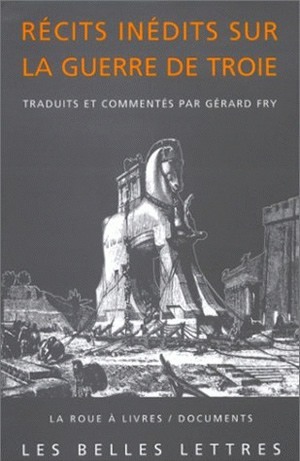 RÉCITS INÉDITS SUR LA GUERRE DE TROIE

TRADUITS ET COMMENTÉS PAR GÉRARD FRY

LA ROUE À LIVRES / DOCUMENTS

LES BELLES LETTRES